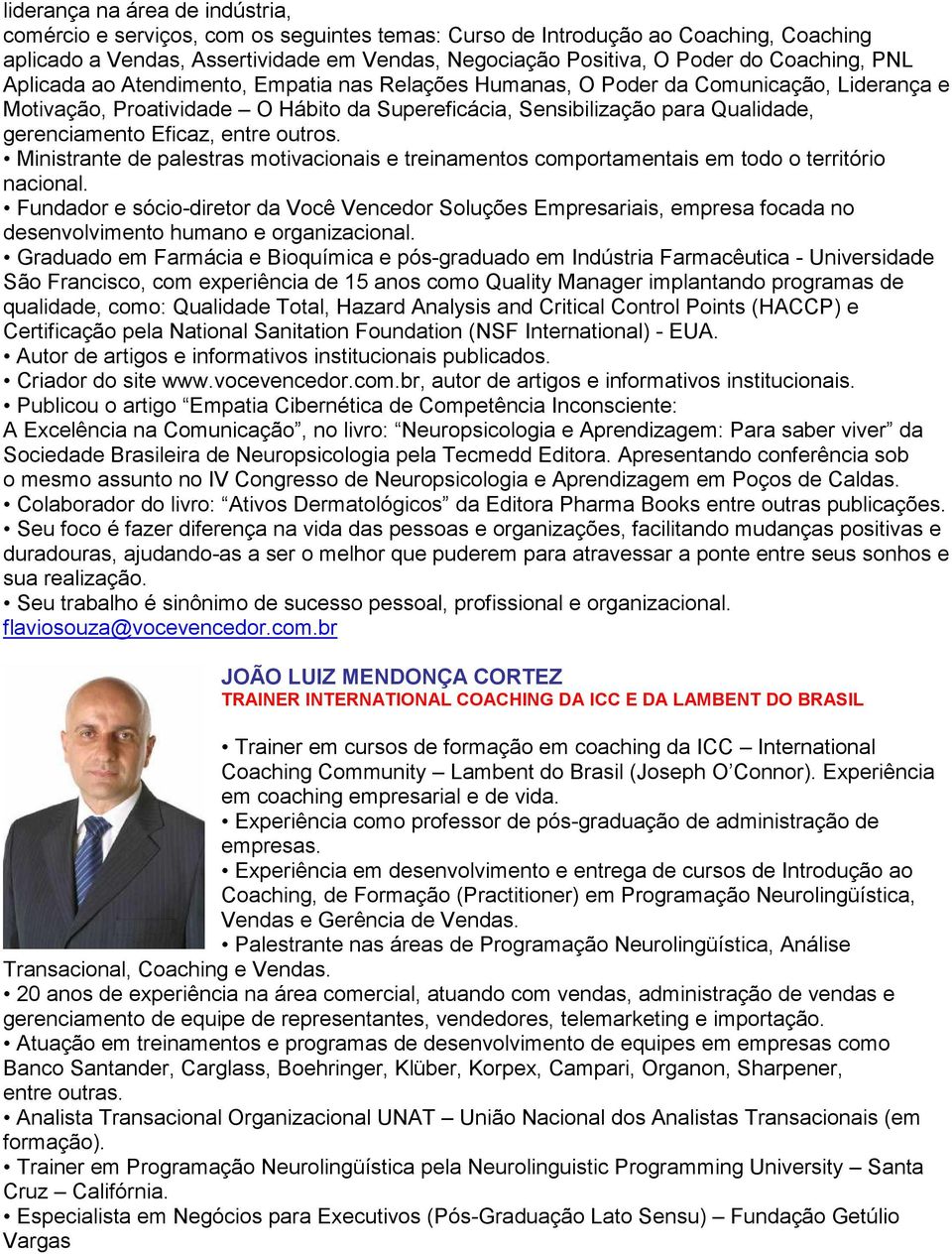 liderança na área de indústria,
comércio e serviços, com os seguintes temas: Curso de Introdução ao Coaching, Coaching aplicado a Vendas, Assertividade em Vendas, Negociação Positiva, O Poder do Coaching, PNL Aplicada ao Atendimento, Empatia nas Relações Humanas, O Poder da Comunicação, Liderança e Motivação, Proatividade – O Hábito da Supereficácia, Sensibilização para Qualidade, gerenciamento Eficaz, entre outros.
• Ministrante de palestras motivacionais e treinamentos comportamentais em todo o território nacional.
• Fundador e sócio-diretor da Você Vencedor Soluções Empresariais, empresa focada no desenvolvimento humano e organizacional.
• Graduado em Farmácia e Bioquímica e pós-graduado em Indústria Farmacêutica - Universidade São Francisco, com experiência de 15 anos como Quality Manager implantando programas de qualidade, como: Qualidade Total, Hazard Analysis and Critical Control Points (HACCP) e Certificação pela National Sanitation Foundation (NSF International) - EUA.
• Autor de artigos e informativos institucionais publicados.
• Criador do site www.vocevencedor.com.br, autor de artigos e informativos institucionais.
• Publicou o artigo “Empatia Cibernética de Competência Inconsciente:
A Excelência na Comunicação”, no livro: “Neuropsicologia e Aprendizagem: Para saber viver” da Sociedade Brasileira de Neuropsicologia pela Tecmedd Editora. Apresentando conferência sob o mesmo assunto no IV Congresso de Neuropsicologia e Aprendizagem em Poços de Caldas.
• Colaborador do livro: “Ativos Dermatológicos” da Editora Pharma Books entre outras publicações.
• Seu foco é fazer diferença na vida das pessoas e organizações, facilitando mudanças positivas e duradouras, ajudando-as a ser o melhor que puderem para atravessar a ponte entre seus sonhos e sua realização.
• Seu trabalho é sinônimo de sucesso pessoal, profissional e organizacional.
flaviosouza@vocevencedor.com.br

JOÃO LUIZ MENDONÇA CORTEZ
TRAINER INTERNATIONAL COACHING DA ICC E DA LAMBENT DO BRASIL

• Trainer em cursos de formação em coaching da ICC – International Coaching Community – Lambent do Brasil (Joseph O’Connor). Experiência em coaching empresarial e de vida.
• Experiência como professor de pós-graduação de administração de empresas.
• Experiência em desenvolvimento e entrega de cursos de Introdução ao Coaching, de Formação (Practitioner) em Programação Neurolingüística, Vendas e Gerência de Vendas.
• Palestrante nas áreas de Programação Neurolingüística, Análise Transacional, Coaching e Vendas.
• 20 anos de experiência na área comercial, atuando com vendas, administração de vendas e gerenciamento de equipe de representantes, vendedores, telemarketing e importação.
• Atuação em treinamentos e programas de desenvolvimento de equipes em empresas como Banco Santander, Carglass, Boehringer, Klüber, Korpex, Campari, Organon, Sharpener, entre outras.
• Analista Transacional Organizacional UNAT – União Nacional dos Analistas Transacionais (em formação).
• Trainer em Programação Neurolingüística pela Neurolinguistic Programming University – Santa Cruz – Califórnia.
• Especialista em Negócios para Executivos (Pós-Graduação Lato Sensu) – Fundação Getúlio Vargas